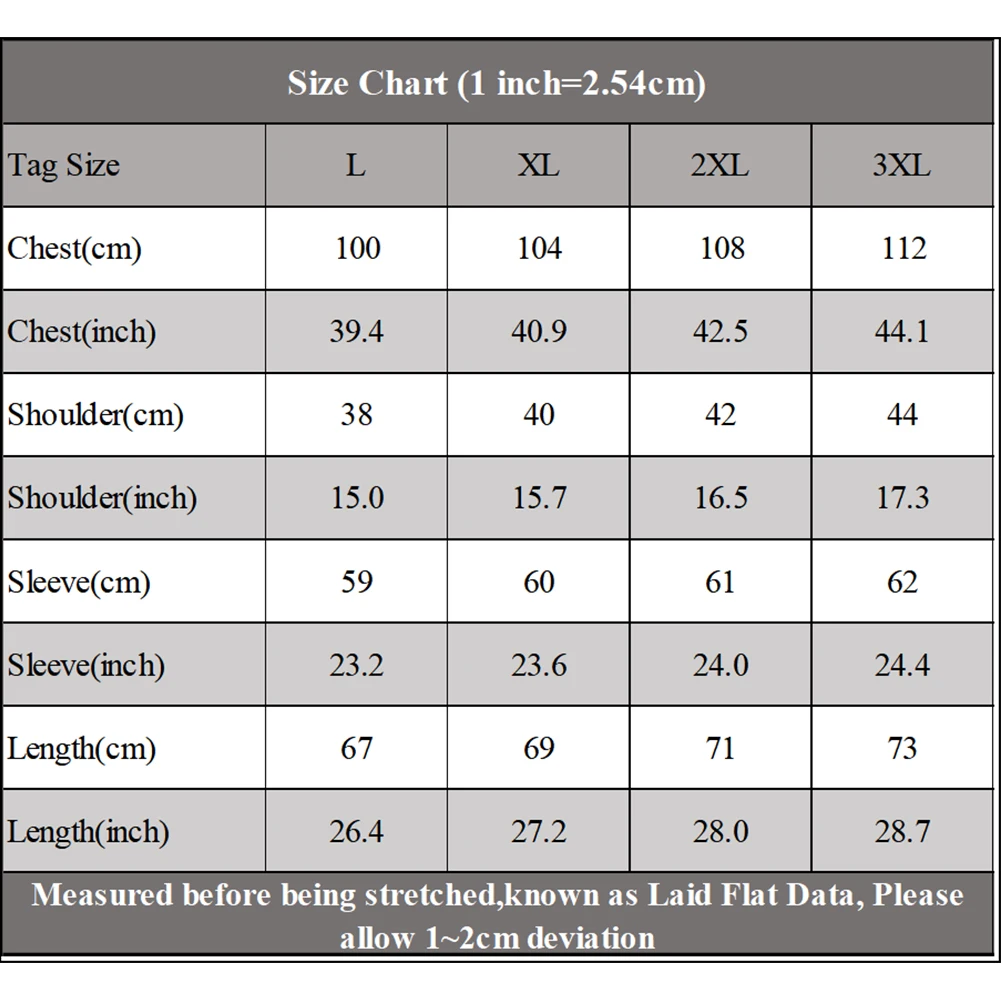 Size Chart (1 inch=2.54cm)

| Tag Size | L | XL | 2XL | 3XL |
|---|---|---|---|---|
| Chest(cm) | 100 | 104 | 108 | 112 |
| Chest(inch) | 39.4 | 40.9 | 42.5 | 44.1 |
| Shoulder(cm) | 38 | 40 | 42 | 44 |
| Shoulder(inch) | 15.0 | 15.7 | 16.5 | 17.3 |
| Sleeve(cm) | 59 | 60 | 61 | 62 |
| Sleeve(inch) | 23.2 | 23.6 | 24.0 | 24.4 |
| Length(cm) | 67 | 69 | 71 | 73 |
| Length(inch) | 26.4 | 27.2 | 28.0 | 28.7 |

Measured before being stretched,known as Laid Flat Data, Please allow 1~2cm deviation